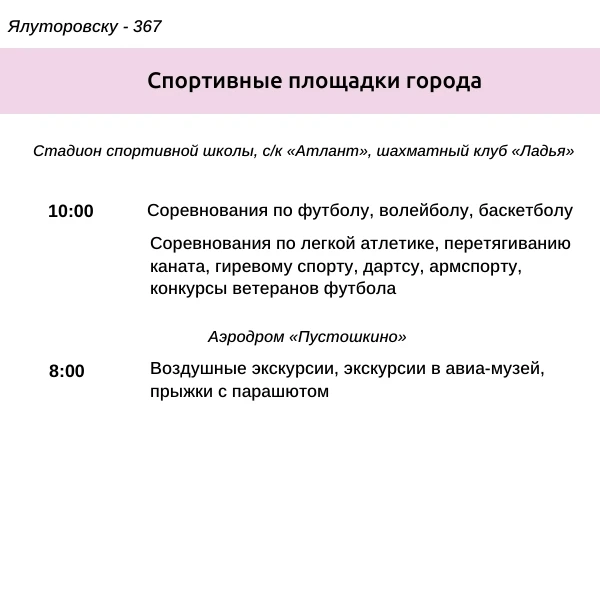 Ялуторовску - 367

Спортивные площадки города

Стадион спортивной школы, с/к «Атлант», шахматный клуб «Ладья»

10:00 Соревнования по футболу, волейболу, баскетболу

Соревнования по легкой атлетике, перетягиванию каната, гиревому спорту, дартсу, армспорту, конкурсы ветеранов футбола

Аэродром «Пустошкино»

8:00 Воздушные экскурсии, экскурсии в авиа-музей, прыжки с парашютом